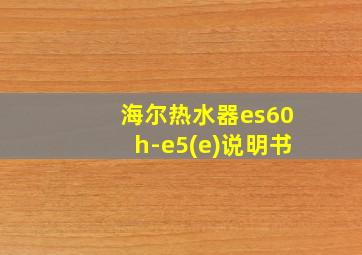 海尔热水器es60h-e5(e)说明书